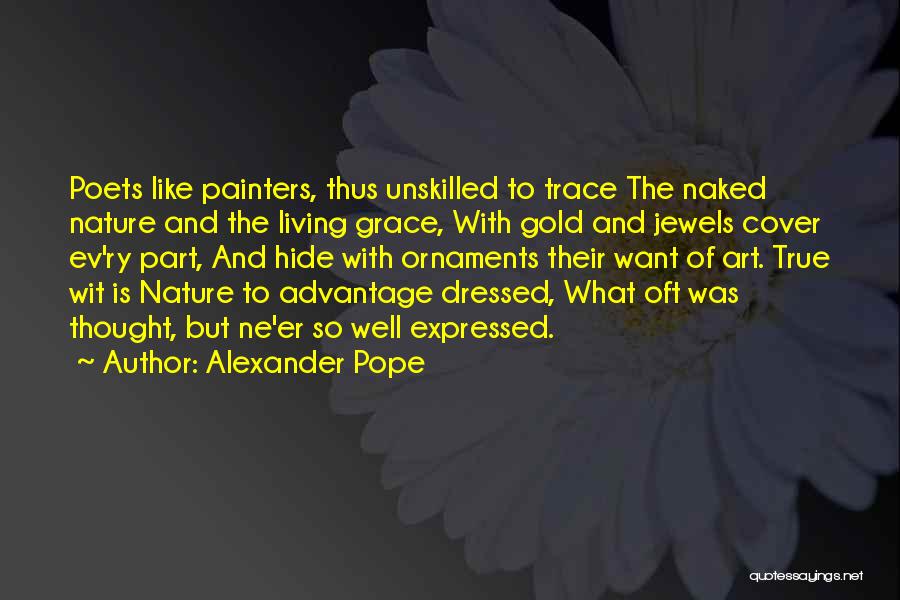 Poets like painters, thus unskilled to trace The naked nature and the living grace, With gold and jewels cover ev'ry part, And hide with ornaments their want of art. True wit is Nature to advantage dressed, What oft was thought, but ne'er so well expressed.

~ Author: Alexander Pope

quotessayings.net